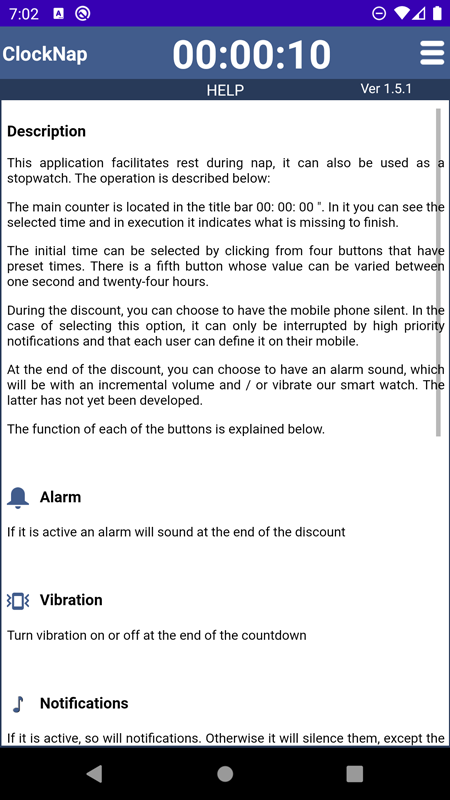 7:02

ClockNap 00:00:10

HELP Ver 1.5.1

Description

This application facilitates rest during nap, it can also be used as a stopwatch. The operation is described below:

The main counter is located in the title bar 00: 00: 00 ". In it you can see the selected time and in execution it indicates what is missing to finish.

The initial time can be selected by clicking from four buttons that have preset times. There is a fifth button whose value can be varied between one second and twenty-four hours.

During the discount, you can choose to have the mobile phone silent. In the case of selecting this option, it can only be interrupted by high priority notifications and that each user can define it on their mobile.

At the end of the discount, you can choose to have an alarm sound, which will be with an incremental volume and / or vibrate our smart watch. The latter has not yet been developed.

The function of each of the buttons is explained below.

Alarm

If it is active an alarm will sound at the end of the discount

Vibration

Turn vibration on or off at the end of the countdown

Notifications

If it is active, so will notifications. Otherwise it will silence them, except the